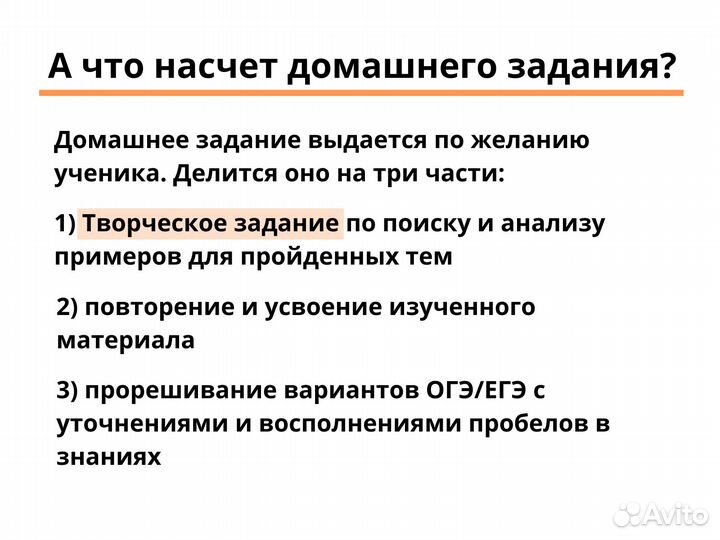 А что насчет домашнего задания?

Домашнее задание выдается по желанию ученика. Делится оно на три части:

1) Творческое задание по поиску и анализу примеров для пройденных тем

2) повторение и усвоение изученного материала

3) прорешивание вариантов ОГЭ/ЕГЭ с уточнениями и восполнениями пробелов в знаниях

Avito